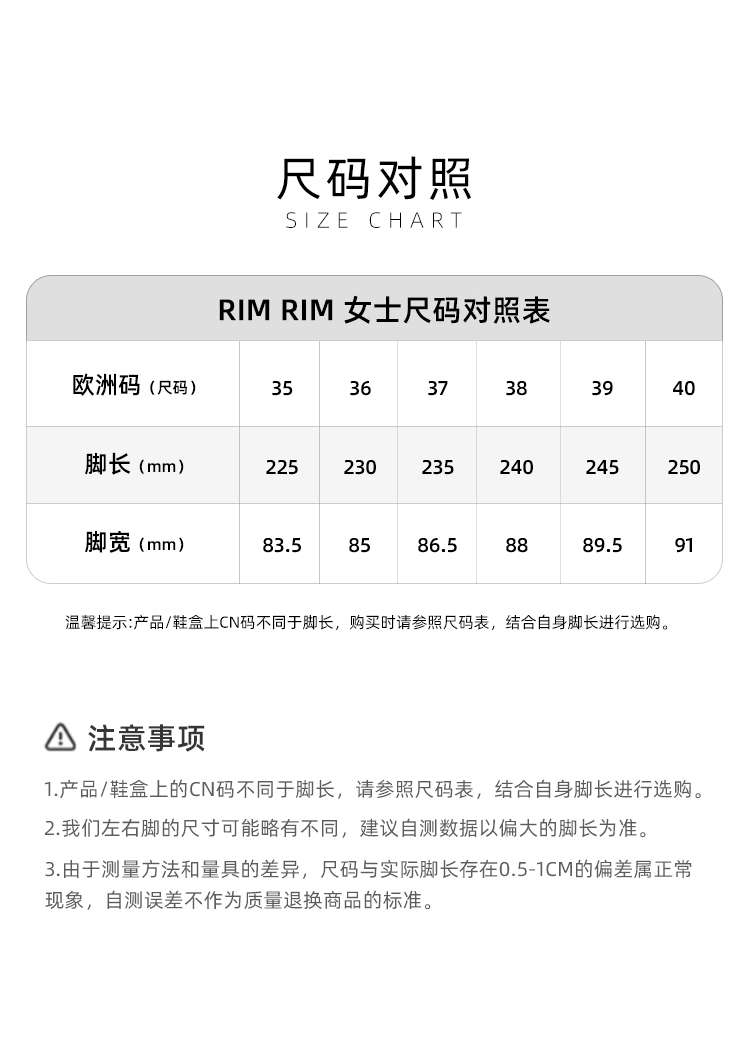 尺码对照
SIZE CHART

RIM RIM 女士尺码对照表

| 欧洲码（尺码） | 35 | 36 | 37 | 38 | 39 | 40 |
|---|---|---|---|---|---|---|
| 脚长（mm） | 225 | 230 | 235 | 240 | 245 | 250 |
| 脚宽（mm） | 83.5 | 85 | 86.5 | 88 | 89.5 | 91 |

温馨提示:产品/鞋盒上CN码不同于脚长，购买时请参照尺码表，结合自身脚长进行选购。

注意事项

1.产品/鞋盒上的CN码不同于脚长，请参照尺码表，结合自身脚长进行选购。

2.我们左右脚的尺寸可能略有不同，建议自测数据以偏大的脚长为准。

3.由于测量方法和量具的差异，尺码与实际脚长存在0.5-1CM的偏差属正常现象，自测误差不作为质量退换商品的标准。